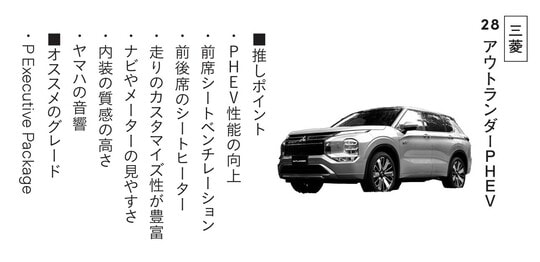 三菱
28 アウトランダーPHEV

■推しポイント
・PHEV性能の向上
・前席シートベンチレーション
・前後席のシートヒーター
・走りのカスタマイズ性が豊富
・ナビやメーターの見やすさ
・内装の質感の高さ
・ヤマハの音響
■オススメのグレード
・P Executive Package